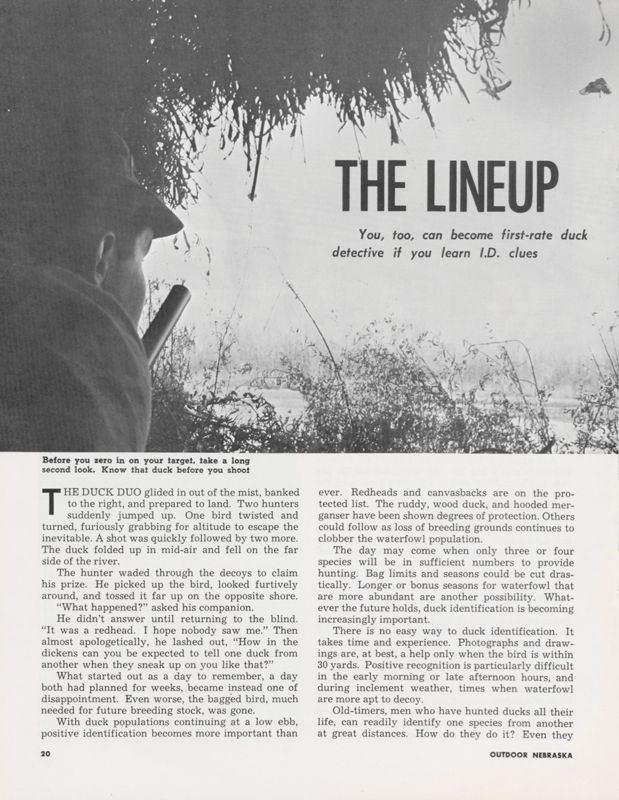 THE LINEUP

You, too, can become first-rate duck detective if you learn I.D. clues

Before you zero in on your target, take a long second look. Know that duck before you shoot

THE DUCK DUO glided in out of the mist, banked to the right, and prepared to land. Two hunters suddenly jumped up. One bird twisted and turned, furiously grabbing for altitude to escape the inevitable. A shot was quickly followed by two more. The duck folded up in mid-air and fell on the far side of the river.

The hunter waded through the decoys to claim his prize. He picked up the bird, looked furtively around, and tossed it far up on the opposite shore.

"What happened?" asked his companion.

He didn't answer until returning to the blind. "It was a redhead. I hope nobody saw me." Then almost apologetically, he lashed out, "How in the dickens can you be expected to tell one duck from another when they sneak up on you like that?"

What started out as a day to remember, a day both had planned for weeks, became instead one of disappointment. Even worse, the bagged bird, much needed for future breeding stock, was gone.

With duck populations continuing at a low ebb, positive identification becomes more important than ever. Redheads and canvasbacks are on the protected list. The ruddy, wood duck, and hooded merganser have been shown degrees of protection. Others could follow as loss of breeding grounds continues to clobber the waterfowl population.

The day may come when only three or four species will be in sufficient numbers to provide hunting. Bag limits and seasons could be cut drastically. Longer or bonus seasons for waterfowl that are more abundant are another possibility. Whatever the future holds, duck identification is becoming increasingly important.

There is no easy way to duck identification. It takes time and experience. Photographs and drawings are, at best, a help only when the bird is within 30 yards. Positive recognition is particularly difficult in the early morning or late afternoon hours, and during inclement weather, times when waterfowl are more apt to decoy.

Old-timers, men who have hunted ducks all their life, can readily identify one species from another at great distances. How do they do it? Even they

20

OUTDOOR NEBRASKA